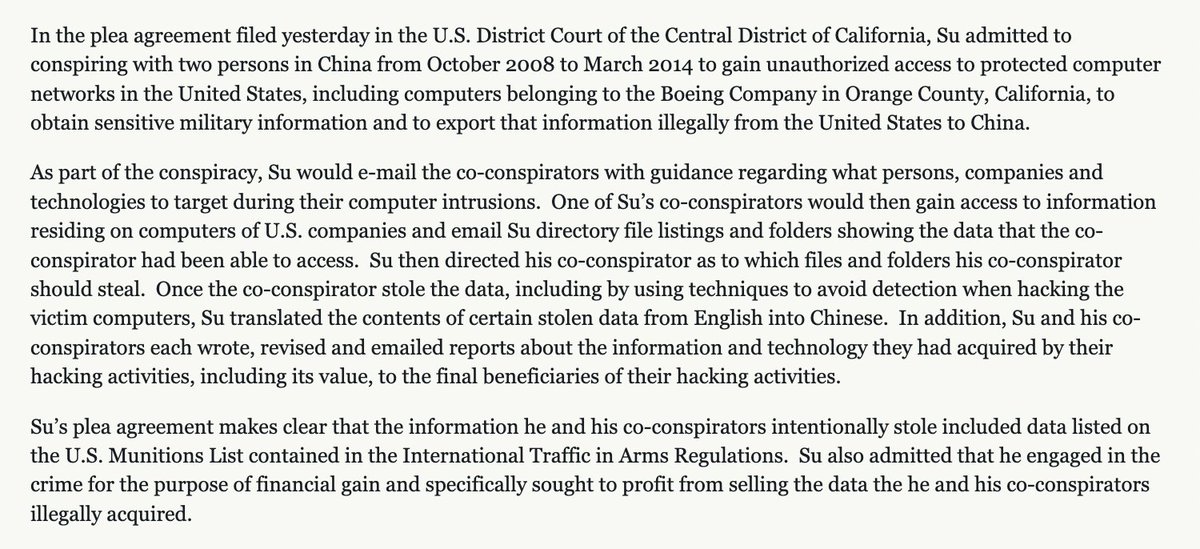 In the plea agreement filed yesterday in the U.S. District Court of the Central District of California, Su admitted to conspiring with two persons in China from October 2008 to March 2014 to gain unauthorized access to protected computer networks in the United States, including computers belonging to the Boeing Company in Orange County, California, to obtain sensitive military information and to export that information illegally from the United States to China.

As part of the conspiracy, Su would e-mail the co-conspirators with guidance regarding what persons, companies and technologies to target during their computer intrusions. One of Su's co-conspirators would then gain access to information residing on computers of U.S. companies and email Su directory file listings and folders showing the data that the co-conspirator had been able to access. Su then directed his co-conspirator as to which files and folders his co-conspirator should steal. Once the co-conspirator stole the data, including by using techniques to avoid detection when hacking the victim computers, Su translated the contents of certain stolen data from English into Chinese. In addition, Su and his co-conspirators each wrote, revised and emailed reports about the information and technology they had acquired by their hacking activities, including its value, to the final beneficiaries of their hacking activities.

Su's plea agreement makes clear that the information he and his co-conspirators intentionally stole included data listed on the U.S. Munitions List contained in the International Traffic in Arms Regulations. Su also admitted that he engaged in the crime for the purpose of financial gain and specifically sought to profit from selling the data the he and his co-conspirators illegally acquired.